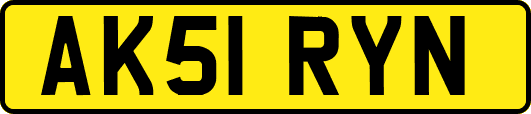 AK51 RYN